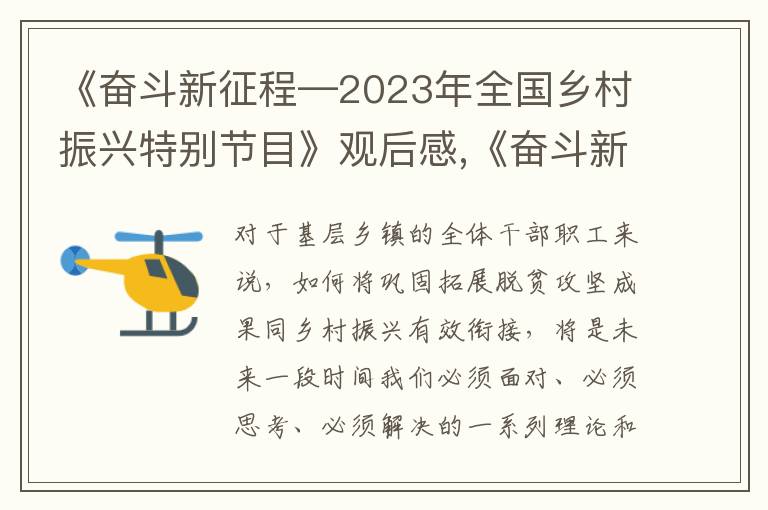 《奋斗新征程—2023年全国乡村振兴特别节目》观后感,《奋斗新

对于基层乡镇的全体干部职工来说，如何将巩固拓展脱贫攻坚成果同乡村振兴有效衔接，将是未来一段时间我们必须面对、必须思考、必须解决的一系列理论和